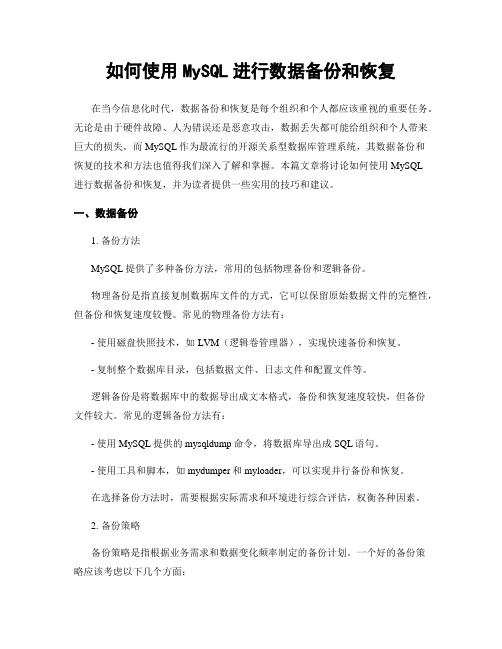 如何使用 MySQL 进行数据备份和恢复

在当今信息化时代，数据备份和恢复是每个组织和个人都应该重视的重要任务。无论是由于硬件故障、人为错误还是恶意攻击，数据丢失都可能给组织和个人带来巨大的损失。而 MySQL 作为最流行的开源关系型数据库管理系统，其数据备份和恢复的技术和方法也值得我们深入了解和掌握。本篇文章将讨论如何使用 MySQL 进行数据备份和恢复，并为读者提供一些实用的技巧和建议。

一、数据备份

1. 备份方法

MySQL 提供了多种备份方法，常用的包括物理备份和逻辑备份。

物理备份是指直接复制数据库文件的方式，它可以保留原始数据文件的完整性，但备份和恢复速度较慢。常见的物理备份方法有：

- 使用磁盘快照技术，如 LVM（逻辑卷管理器），实现快速备份和恢复。

- 复制整个数据库目录，包括数据文件、日志文件和配置文件等。

逻辑备份是将数据库中的数据导出成文本格式，备份和恢复速度较快，但备份文件较大。常见的逻辑备份方法有：

- 使用 MySQL 提供的 mysqldump 命令，将数据库导出成 SQL 语句。

- 使用工具和脚本，如 mydumper 和 myloader，可以实现并行备份和恢复。

在选择备份方法时，需要根据实际需求和环境进行综合评估，权衡各种因素。

2. 备份策略

备份策略是指根据业务需求和数据变化频率制定的备份计划。一个好的备份策略应该考虑以下几个方面：